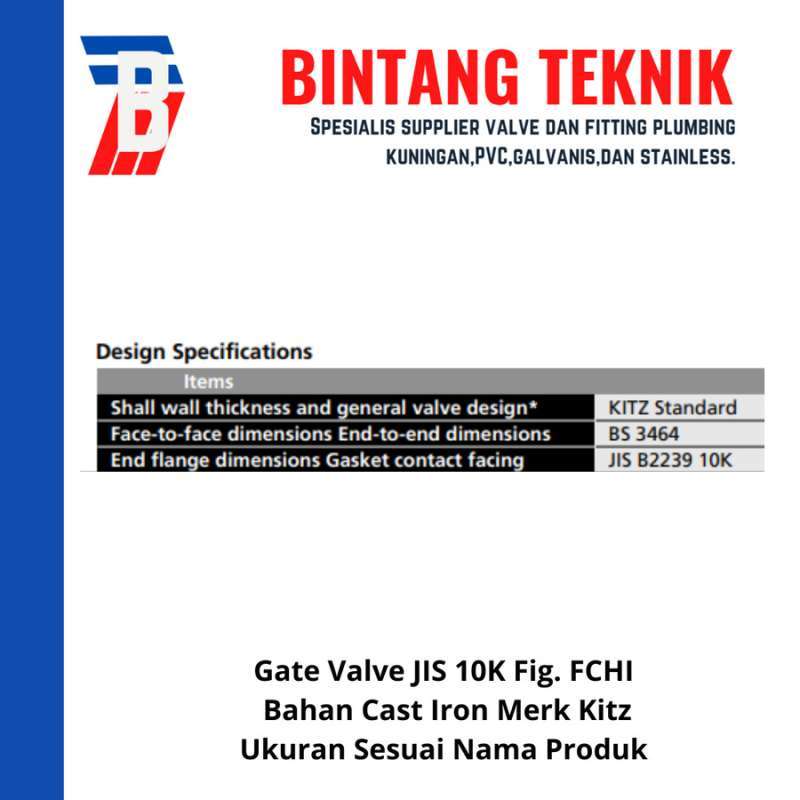 B

BINTANG TEKNIK

SPESIALIS SUPPLIER VALVE DAN FITTING PLUMBING KUNINGAN,PVC,GALVANIS,DAN STAINLESS.

Design Specifications

| Items | |
|---|---|
| Shall wall thickness and general valve design* | KITZ Standard |
| Face-to-face dimensions End-to-end dimensions | BS 3464 |
| End flange dimensions Gasket contact facing | JIS B2239 10K |

Gate Valve JIS 10K Fig. FCHI
Bahan Cast Iron Merk Kitz
Ukuran Sesuai Nama Produk